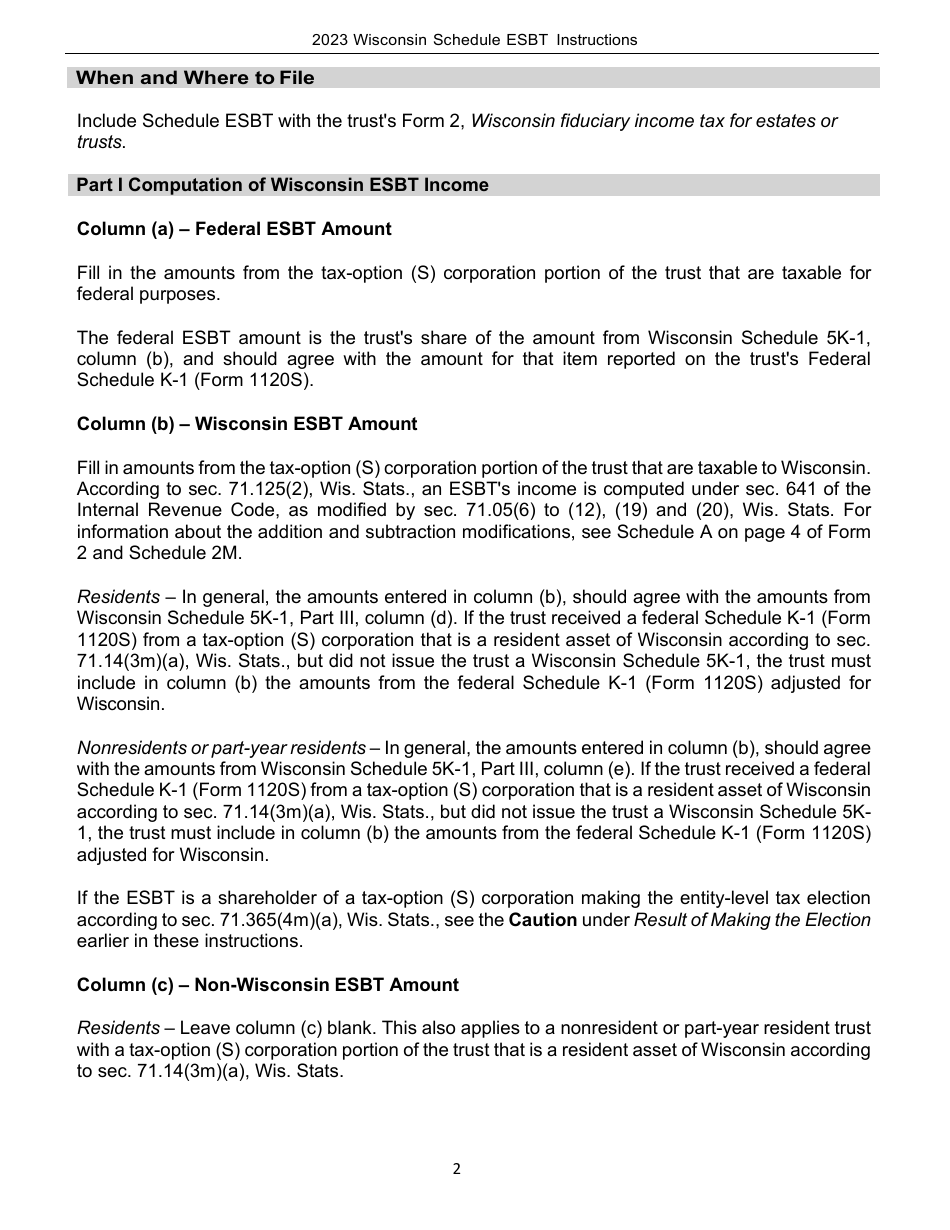 2023 Wisconsin Schedule ESBT Instructions

When and Where to File

Include Schedule ESBT with the trust's Form 2, Wisconsin fiduciary income tax for estates or trusts.

Part I Computation of Wisconsin ESBT Income

Column (a) – Federal ESBT Amount

Fill in the amounts from the tax-option (S) corporation portion of the trust that are taxable for federal purposes.

The federal ESBT amount is the trust's share of the amount from Wisconsin Schedule 5K-1, column (b), and should agree with the amount for that item reported on the trust's Federal Schedule K-1 (Form 1120S).

Column (b) – Wisconsin ESBT Amount

Fill in amounts from the tax-option (S) corporation portion of the trust that are taxable to Wisconsin. According to sec. 71.125(2), Wis. Stats., an ESBT's income is computed under sec. 641 of the Internal Revenue Code, as modified by sec. 71.05(6) to (12), (19) and (20), Wis. Stats. For information about the addition and subtraction modifications, see Schedule A on page 4 of Form 2 and Schedule 2M.

Residents – In general, the amounts entered in column (b), should agree with the amounts from Wisconsin Schedule 5K-1, Part III, column (d). If the trust received a federal Schedule K-1 (Form 1120S) from a tax-option (S) corporation that is a resident asset of Wisconsin according to sec. 71.14(3m)(a), Wis. Stats., but did not issue the trust a Wisconsin Schedule 5K-1, the trust must include in column (b) the amounts from the federal Schedule K-1 (Form 1120S) adjusted for Wisconsin.

Nonresidents or part-year residents – In general, the amounts entered in column (b), should agree with the amounts from Wisconsin Schedule 5K-1, Part III, column (e). If the trust received a federal Schedule K-1 (Form 1120S) from a tax-option (S) corporation that is a resident asset of Wisconsin according to sec. 71.14(3m)(a), Wis. Stats., but did not issue the trust a Wisconsin Schedule 5K-1, the trust must include in column (b) the amounts from the federal Schedule K-1 (Form 1120S) adjusted for Wisconsin.

If the ESBT is a shareholder of a tax-option (S) corporation making the entity-level tax election according to sec. 71.365(4m)(a), Wis. Stats., see the Caution under Result of Making the Election earlier in these instructions.

Column (c) – Non-Wisconsin ESBT Amount

Residents – Leave column (c) blank. This also applies to a nonresident or part-year resident trust with a tax-option (S) corporation portion of the trust that is a resident asset of Wisconsin according to sec. 71.14(3m)(a), Wis. Stats.

2